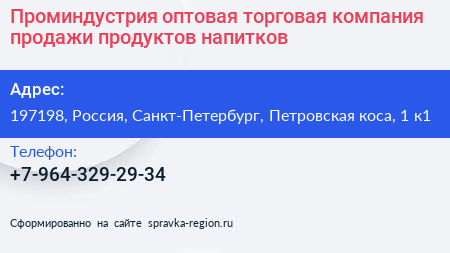 Проминдустрия оптовая торговая компания продажи продуктов напитков

Адрес:

197198, Россия, Санкт-Петербург, Петровская коса, 1 к1

Телефон:

+7-964-329-29-34

Сформированно на сайте spravka-region.ru